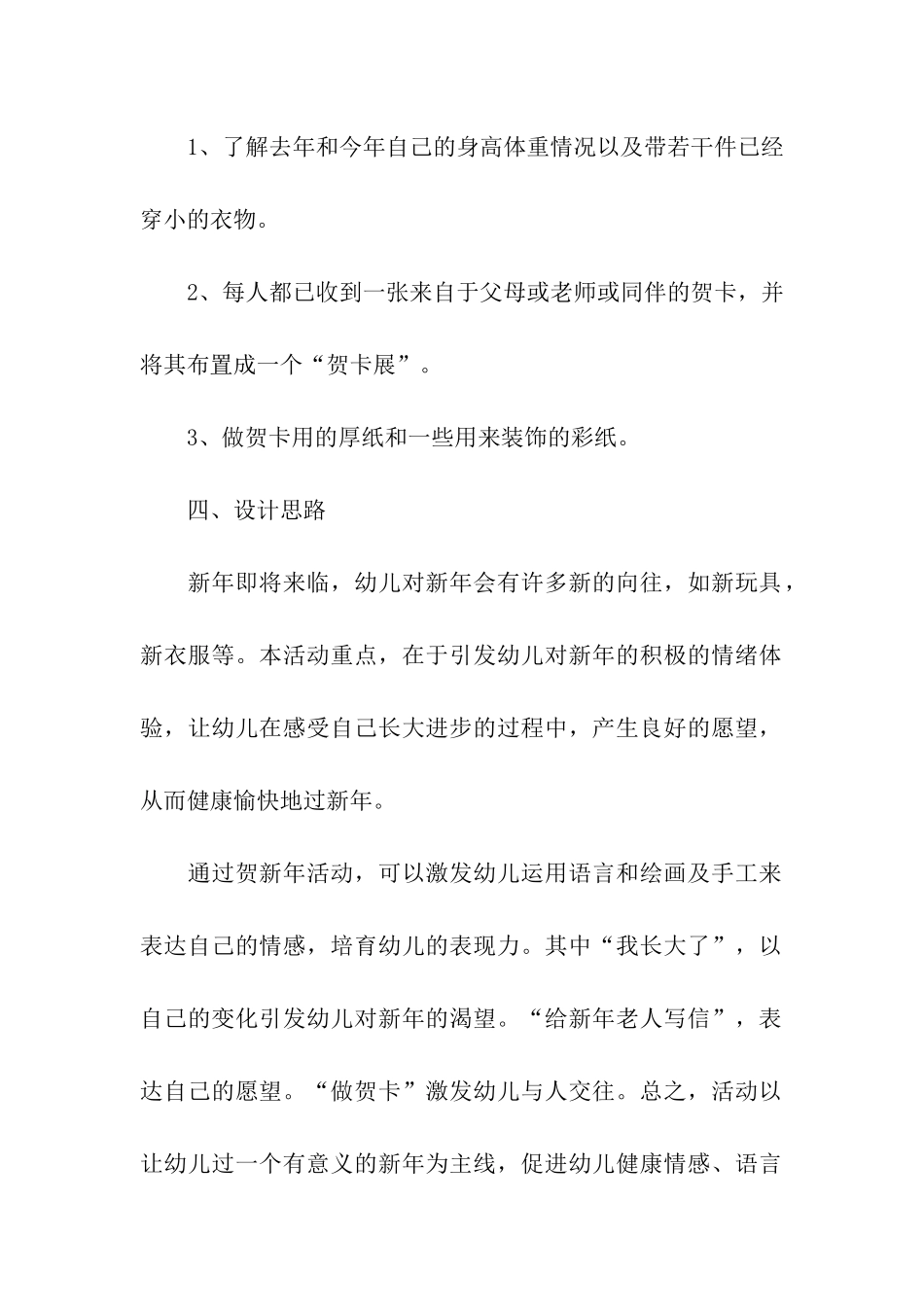 1、了解去年和今年自己的身高体重情况以及带若干件已经穿小的衣物。

2、每人都已收到一张来自于父母或老师或同伴的贺卡，并将其布置成一个“贺卡展”。

3、做贺卡用的厚纸和一些用来装饰的彩纸。

四、设计思路

新年即将来临，幼儿对新年会有许多新的向往，如新玩具，新衣服等。本活动重点，在于引发幼儿对新年的积极的情绪体验，让幼儿在感受自己长大进步的过程中，产生良好的愿望，从而健康愉快地过新年。

通过贺新年活动，可以激发幼儿运用语言和绘画及手工来表达自己的情感，培育幼儿的表现力。其中“我长大了”，以自己的变化引发幼儿对新年的渴望。“给新年老人写信”，表达自己的愿望。“做贺卡”激发幼儿与人交往。总之，活动以让幼儿过一个有意义的新年为主线，促进幼儿健康情感、语言